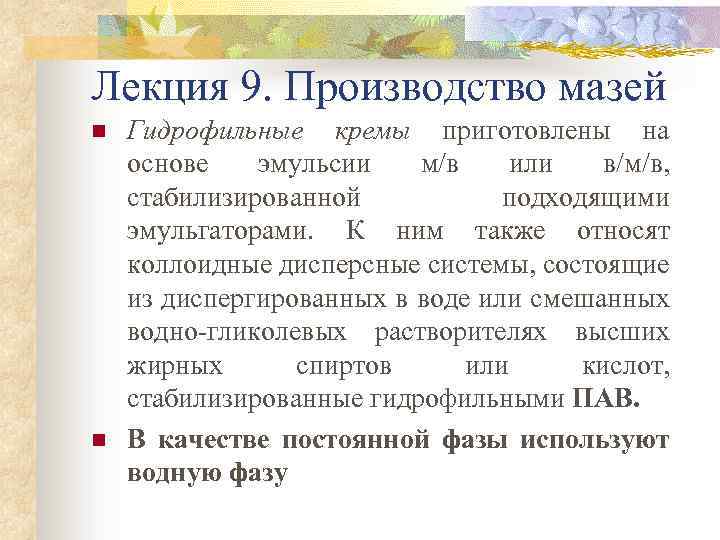 Лекция 9. Производство мазей

Гидрофильные кремы приготовлены на основе эмульсии м/в или в/м/в, стабилизированной подходящими эмульгаторами. К ним также относят коллоидные дисперсные системы, состоящие из диспергированных в воде или смешанных водно-гликолевых растворителях высших жирных спиртов или кислот, стабилизированные гидрофильными ПАВ.

В качестве постоянной фазы используют водную фазу